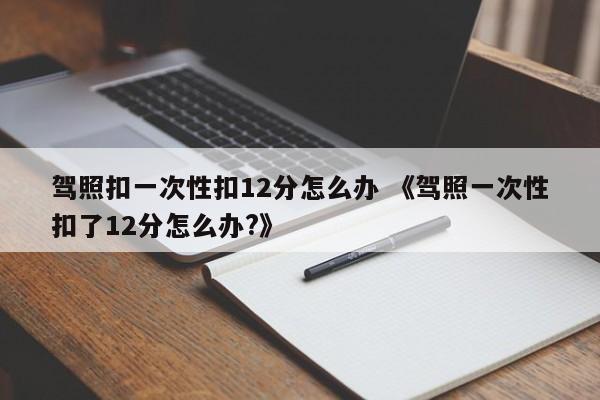 驾照扣一次性扣12分怎么办 《驾照一次性扣了12分怎么办?》